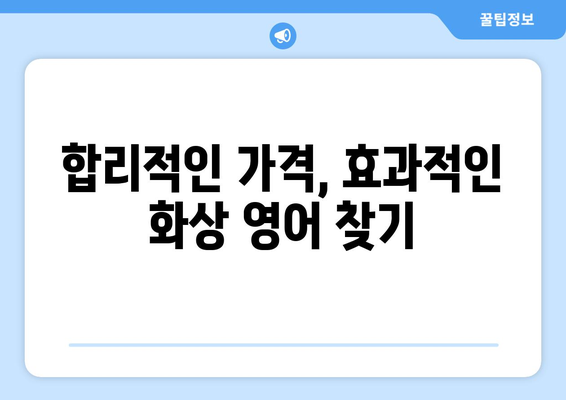 꿀팁정보

합리적인 가격, 효과적인 화상 영어 찾기